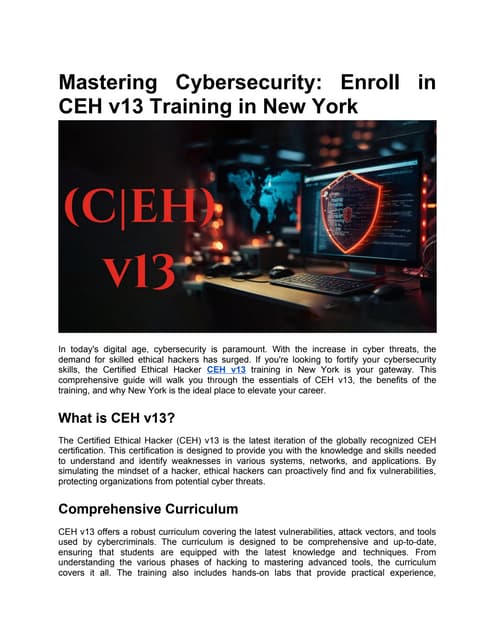 Mastering Cybersecurity: Enroll in CEH v13 Training in New York

(C|EH)
v13

In today's digital age, cybersecurity is paramount. With the increase in cyber threats, the demand for skilled ethical hackers has surged. If you're looking to fortify your cybersecurity skills, the Certified Ethical Hacker CEH v13 training in New York is your gateway. This comprehensive guide will walk you through the essentials of CEH v13, the benefits of the training, and why New York is the ideal place to elevate your career.

What is CEH v13?

The Certified Ethical Hacker (CEH) v13 is the latest iteration of the globally recognized CEH certification. This certification is designed to provide you with the knowledge and skills needed to understand and identify weaknesses in various systems, networks, and applications. By simulating the mindset of a hacker, ethical hackers can proactively find and fix vulnerabilities, protecting organizations from potential cyber threats.

Comprehensive Curriculum

CEH v13 offers a robust curriculum covering the latest vulnerabilities, attack vectors, and tools used by cybercriminals. The curriculum is designed to be comprehensive and up-to-date, ensuring that students are equipped with the latest knowledge and techniques. From understanding the various phases of hacking to mastering advanced tools, the curriculum covers it all. The training also includes hands-on labs that provide practical experience,